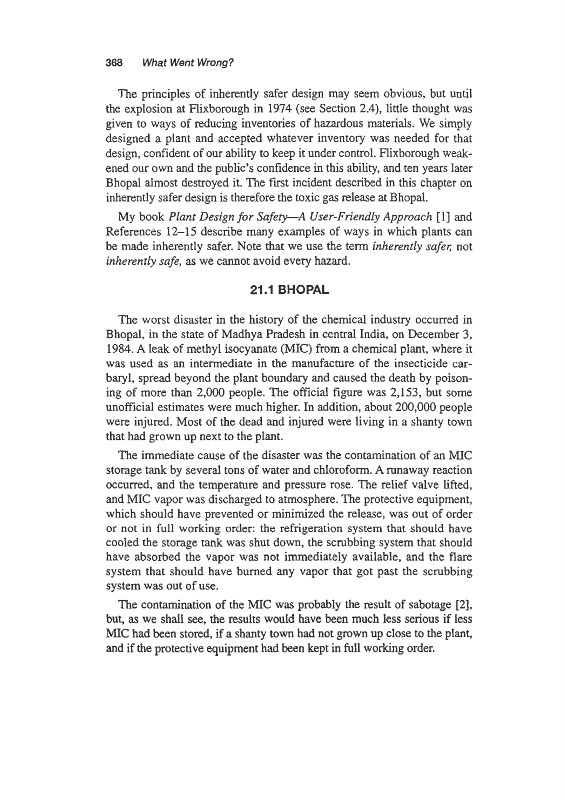 368 What Went Wrong?

The principles of inherently safer design may seem obvious, but until the explosion at Flixborough in 1974 (see Section 2.4), little thought was given to ways of reducing inventories of hazardous materials. We simply designed a plant and accepted whatever inventory was needed for that design, confident of our ability to keep it under control. Flixborough weakened our own and the public's confidence in this ability, and ten years later Bhopal almost destroyed it. The first incident described in this chapter on inherently safer design is therefore the toxic gas release at Bhopal.

My book Plant Design for Safety—A User-Friendly Approach [1] and References 12–15 describe many examples of ways in which plants can be made inherently safer. Note that we use the term inherently safer, not inherently safe, as we cannot avoid every hazard.

21.1 BHOPAL

The worst disaster in the history of the chemical industry occurred in Bhopal, in the state of Madhya Pradesh in central India, on December 3, 1984. A leak of methyl isocyanate (MIC) from a chemical plant, where it was used as an intermediate in the manufacture of the insecticide carbaryl, spread beyond the plant boundary and caused the death by poisoning of more than 2,000 people. The official figure was 2,153, but some unofficial estimates were much higher. In addition, about 200,000 people were injured. Most of the dead and injured were living in a shanty town that had grown up next to the plant.

The immediate cause of the disaster was the contamination of an MIC storage tank by several tons of water and chloroform. A runaway reaction occurred, and the temperature and pressure rose. The relief valve lifted, and MIC vapor was discharged to atmosphere. The protective equipment, which should have prevented or minimized the release, was out of order or not in full working order: the refrigeration system that should have cooled the storage tank was shut down, the scrubbing system that should have absorbed the vapor was not immediately available, and the flare system that should have burned any vapor that got past the scrubbing system was out of use.

The contamination of the MIC was probably the result of sabotage [2], but, as we shall see, the results would have been much less serious if less MIC had been stored, if a shanty town had not grown up close to the plant, and if the protective equipment had been kept in full working order.